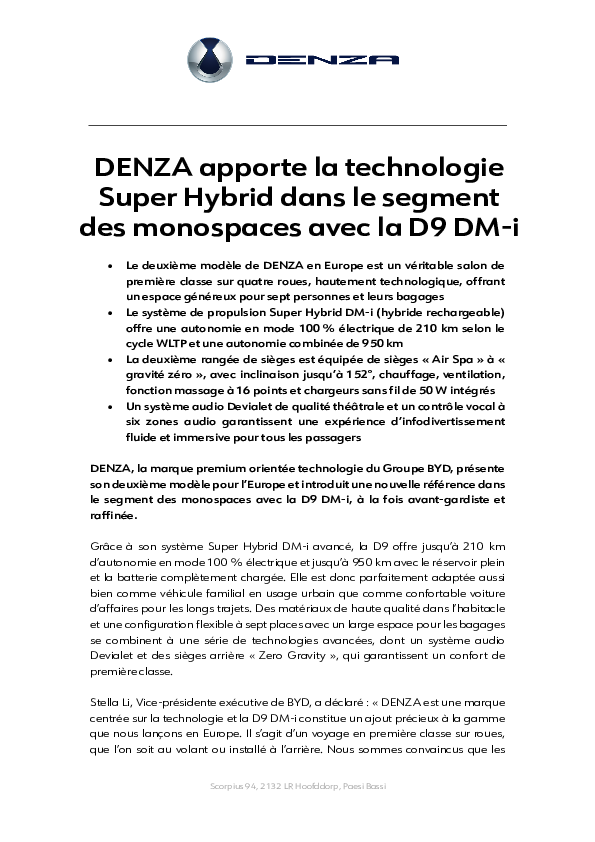 DENZA

DENZA apporte la technologie Super Hybrid dans le segment des monospaces avec la D9 DM-i

• Le deuxième modèle de DENZA en Europe est un véritable salon de première classe sur quatre roues, hautement technologique, offrant un espace généreux pour sept personnes et leurs bagages
• Le système de propulsion Super Hybrid DM-i (hybride rechargeable) offre une autonomie en mode 100 % électrique de 210 km selon le cycle WLTP et une autonomie combinée de 950 km
• La deuxième rangée de sièges est équipée de sièges « Air Spa » à « gravité zéro », avec inclinaison jusqu'à 152°, chauffage, ventilation, fonction massage à 16 points et chargeurs sans fil de 50 W intégrés
• Un système audio Devialet de qualité théâtrale et un contrôle vocal à six zones audio garantissent une expérience d'infodivertissement fluide et immersive pour tous les passagers

DENZA, la marque premium orientée technologie du Groupe BYD, présente son deuxième modèle pour l'Europe et introduit une nouvelle référence dans le segment des monospaces avec la D9 DM-i, à la fois avant-gardiste et raffinée.

Grâce à son système Super Hybrid DM-i avancé, la D9 offre jusqu'à 210 km d'autonomie en mode 100 % électrique et jusqu'à 950 km avec le réservoir plein et la batterie complètement chargée. Elle est donc parfaitement adaptée aussi bien comme véhicule familial en usage urbain que comme confortable voiture d'affaires pour les longs trajets. Des matériaux de haute qualité dans l'habitacle et une configuration flexible à sept places avec un large espace pour les bagages se combinent à une série de technologies avancées, dont un système audio Devialet et des sièges arrière « Zero Gravity », qui garantissent un confort de première classe.

Stella Li, Vice-présidente exécutive de BYD, a déclaré : « DENZA est une marque centrée sur la technologie et la D9 DM-i constitue un ajout précieux à la gamme que nous lançons en Europe. Il s'agit d'un voyage en première classe sur roues, que l'on soit au volant ou installé à l'arrière. Nous sommes convaincus que les

Scorpius 94, 2132 LR Hoofddorp, Paesi Bassi